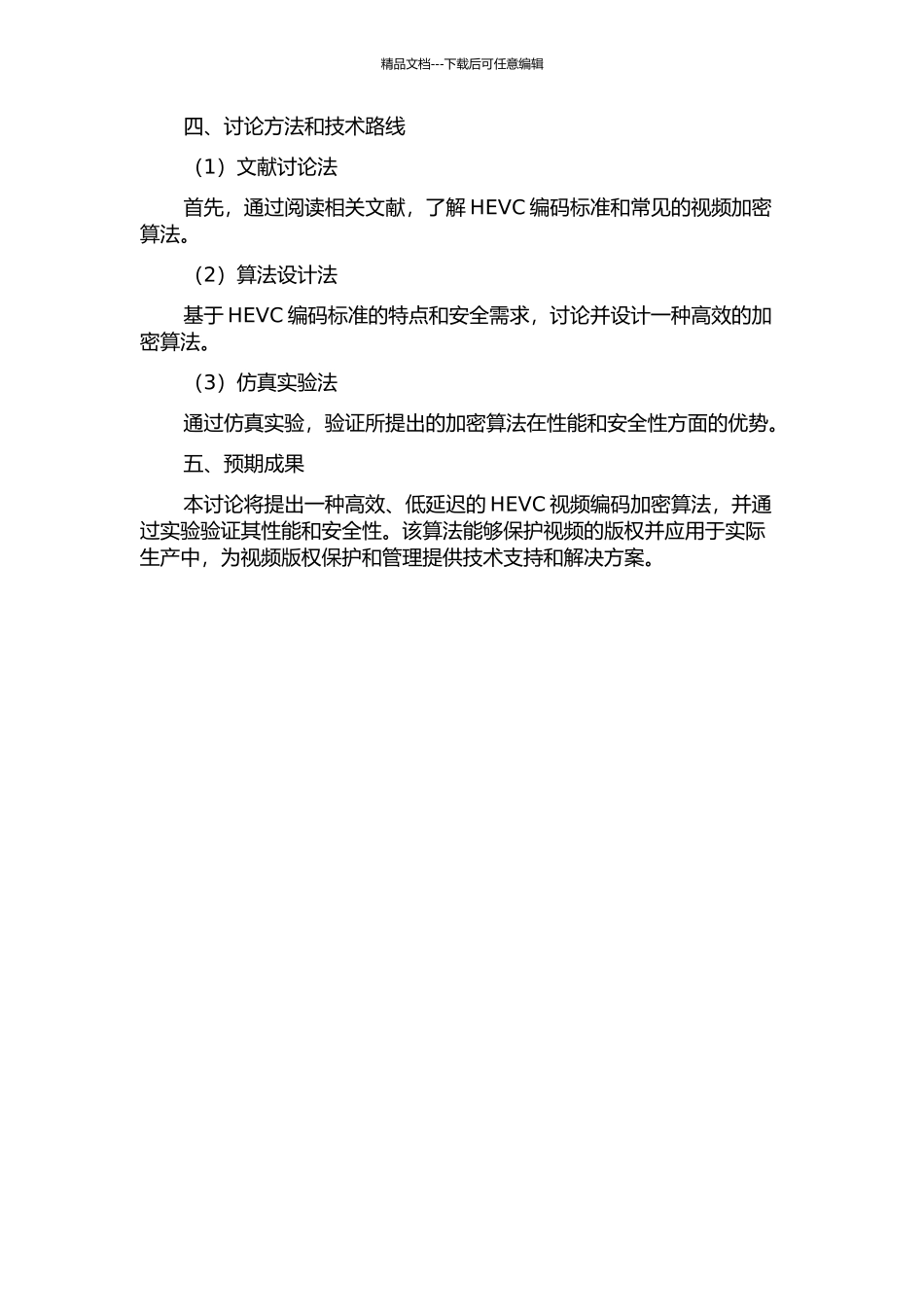 精品文档---下载后可任意编辑

四、讨论方法和技术路线

（1）文献讨论法

首先，通过阅读相关文献，了解 HEVC 编码标准和常见的视频加密算法。

（2）算法设计法

基于 HEVC 编码标准的特点和安全需求，讨论并设计一种高效的加密算法。

（3）仿真实验法

通过仿真实验，验证所提出的加密算法在性能和安全性方面的优势。

五、预期成果

本讨论将提出一种高效、低延迟的 HEVC 视频编码加密算法，并通过实验验证其性能和安全性。该算法能够保护视频的版权并应用于实际生产中，为视频版权保护和管理提供技术支持和解决方案。